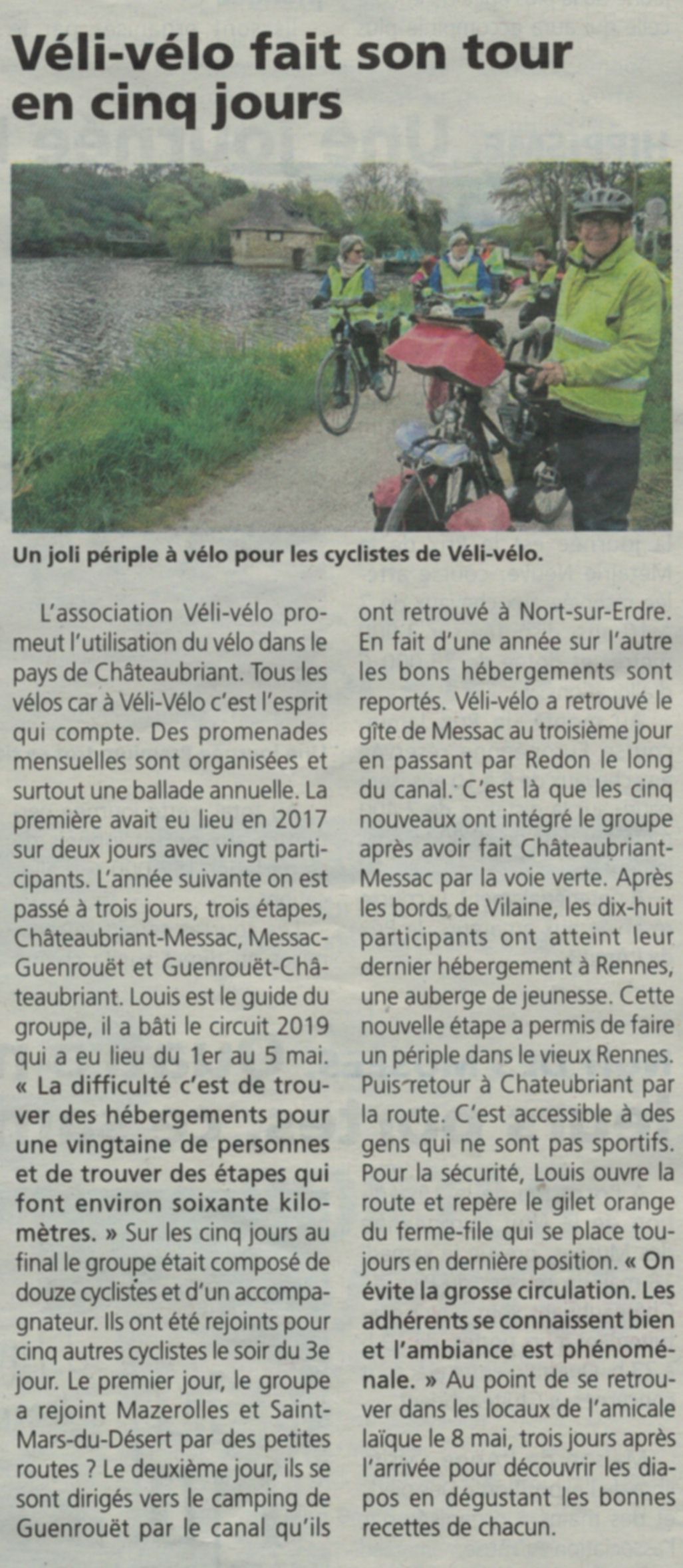 Véli-vélo fait son tour en cinq jours

Un joli périple à vélo pour les cyclistes de Véli-vélo.

L'association Véli-vélo promeut l'utilisation du vélo dans le pays de Châteaubriant. Tous les vélos car à Véli-Vélo c'est l'esprit qui compte. Des promenades mensuelles sont organisées et surtout une ballade annuelle. La première avait eu lieu en 2017 sur deux jours avec vingt participants. L'année suivante on est passé à trois jours, trois étapes, Châteaubriant-Messac, Messac-Guenrouët et Guenrouët-Châteaubriant. Louis est le guide du groupe, il a bâti le circuit 2019 qui a eu lieu du 1er au 5 mai. « La difficulté c'est de trouver des hébergements pour une vingtaine de personnes et de trouver des étapes qui font environ soixante kilomètres. » Sur les cinq jours au final le groupe était composé de douze cyclistes et d'un accompagnateur. Ils ont été rejoints pour cinq autres cyclistes le soir du 3e jour. Le premier jour, le groupe a rejoint Mazerolles et Saint-Mars-du-Désert par des petites routes ? Le deuxième jour, ils se sont dirigés vers le camping de Guenrouët par le canal qu'ils ont retrouvé à Nort-sur-Erdre. En fait d'une année sur l'autre les bons hébergements sont reportés. Véli-vélo a retrouvé le gîte de Messac au troisième jour en passant par Redon le long du canal. C'est là que les cinq nouveaux ont intégré le groupe après avoir fait Châteaubriant-Messac par la voie verte. Après les bords de Vilaine, les dix-huit participants ont atteint leur dernier hébergement à Rennes, une auberge de jeunesse. Cette nouvelle étape a permis de faire un périple dans le vieux Rennes. Puis retour à Chateubriant par la route. C'est accessible à des gens qui ne sont pas sportifs. Pour la sécurité, Louis ouvre la route et repère le gilet orange du ferme-file qui se place toujours en dernière position. « On évite la grosse circulation. Les adhérents se connaissent bien et l'ambiance est phénoménale. » Au point de se retrouver dans les locaux de l'amicale laïque le 8 mai, trois jours après l'arrivée pour découvrir les diapos en dégustant les bonnes recettes de chacun.